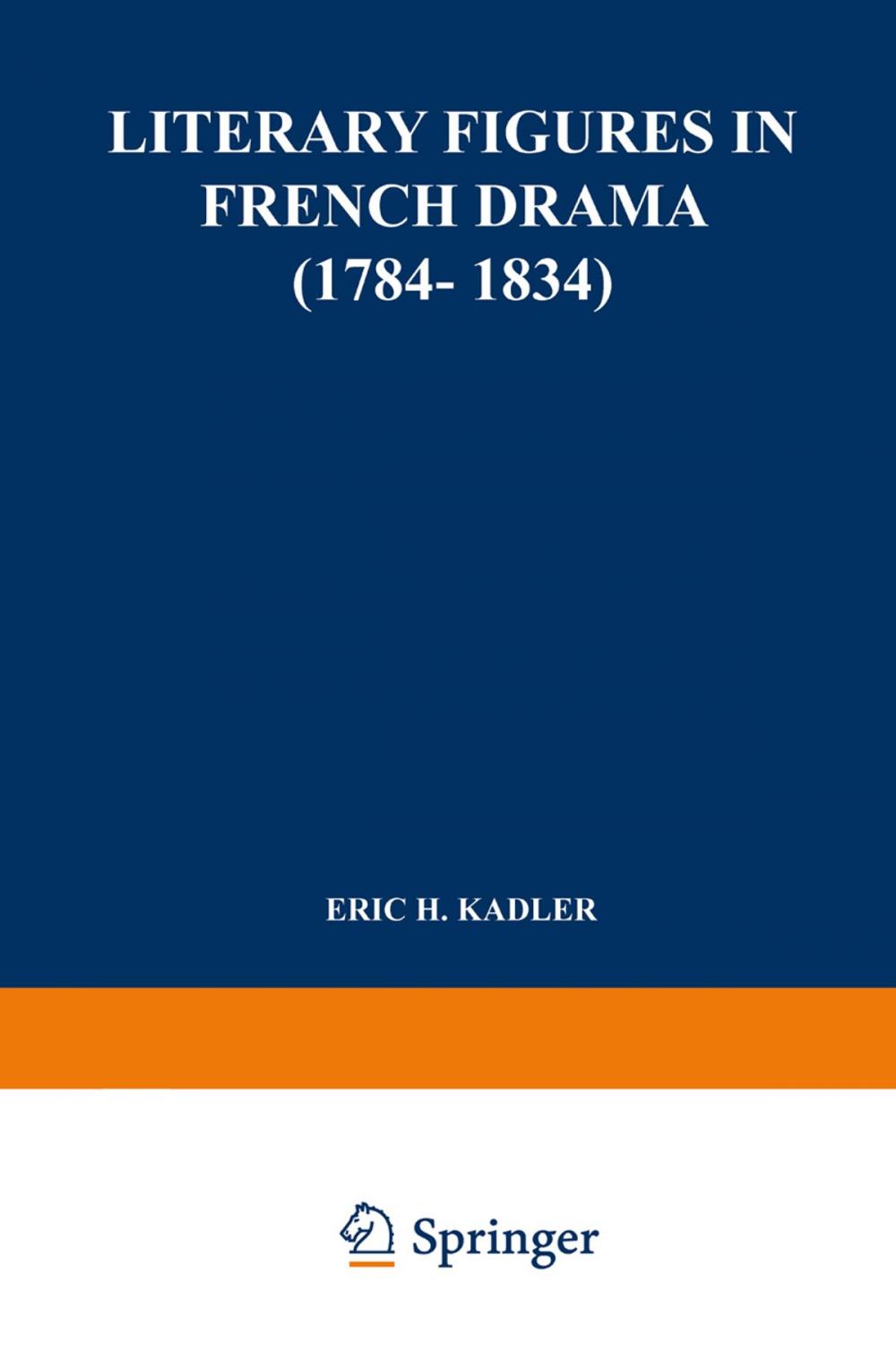 LITERARY FIGURES IN FRENCH DRAMA (1784- 1834)

ERIC H. KADLER

Springer